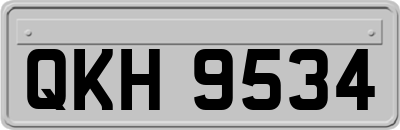 QKH 9534